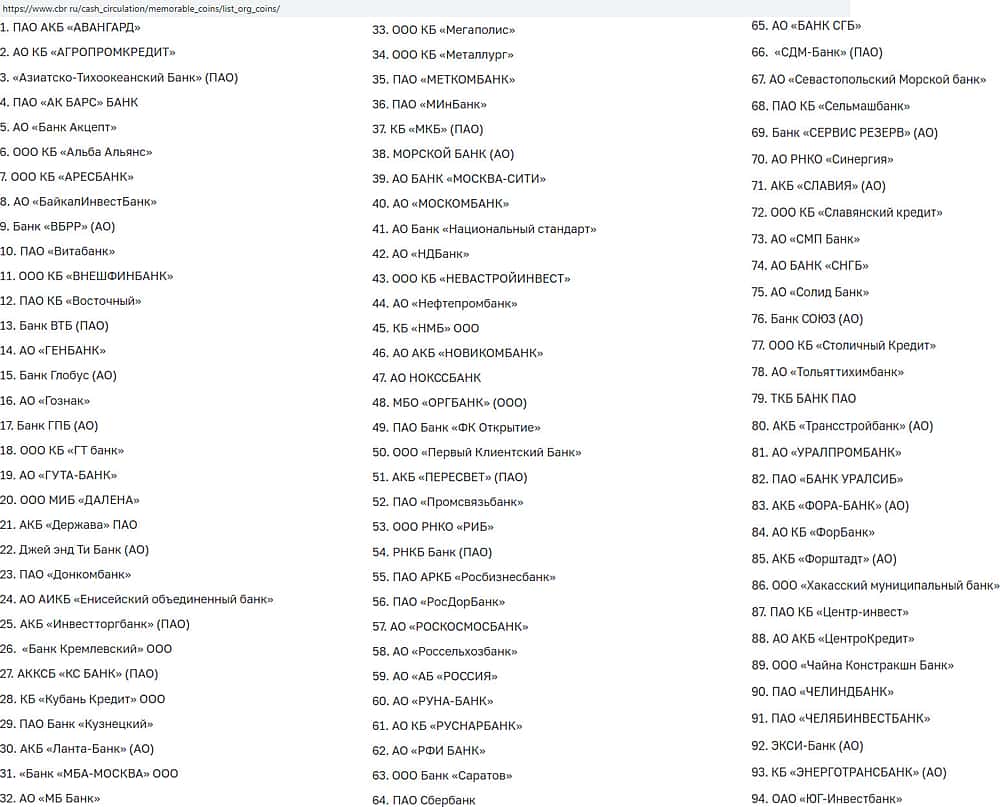 https://www.cbr.ru/cash_circulation/memorable_coins/list_org_coins/

1. ПАО АКБ «АВАНГАРД»
2. АО КБ «АГРОПРОМКРЕДИТ»
3. «Азиатско-Тихоокеанский Банк» (ПАО)
4. ПАО «АК БАРС» БАНК
5. АО «Банк Акцепт»
6. ООО КБ «Альба Альянс»
7. ООО КБ «АРЕСБАНК»
8. АО «БайкалИнвестБанк»
9. Банк «ВБРР» (АО)
10. ПАО «Витабанк»
11. ООО КБ «ВНЕШФИНБАНК»
12. ПАО КБ «Восточный»
13. Банк ВТБ (ПАО)
14. АО «ГЕНБАНК»
15. Банк Глобус (АО)
16. АО «Гознак»
17. Банк ГПБ (АО)
18. ООО КБ «ГТ банк»
19. АО «ГУТА-БАНК»
20. ООО МИБ «ДАЛЕНА»
21. АКБ «Держава» ПАО
22. Джей энд Ти Банк (АО)
23. ПАО «Донкомбанк»
24. АО АИКБ «Енисейский объединенный банк»
25. АКБ «Инвестторгбанк» (ПАО)
26. «Банк Кремлевский» ООО
27. АККСБ «КС БАНК» (ПАО)
28. КБ «Кубань Кредит» ООО
29. ПАО Банк «Кузнецкий»
30. АКБ «Ланта-Банк» (АО)
31. «Банк «МБА-МОСКВА» ООО
32. АО «МБ Банк»

33. ООО КБ «Мегаполис»
34. ООО КБ «Металлург»
35. ПАО «МЕТКОМБАНК»
36. ПАО «МИнБанк»
37. КБ «МКБ» (ПАО)
38. МОРСКОЙ БАНК (АО)
39. АО БАНК «МОСКВА-СИТИ»
40. АО «МОСКОМБАНК»
41. АО Банк «Национальный стандарт»
42. АО «НДБанк»
43. ООО КБ «НЕВАСТРОЙИНВЕСТ»
44. АО «Нефтепромбанк»
45. КБ «НМБ» ООО
46. АО АКБ «НОВИКОМБАНК»
47. АО НОКССБАНК
48. МБО «ОРГБАНК» (ООО)
49. ПАО Банк «ФК Открытие»
50. ООО «Первый Клиентский Банк»
51. АКБ «ПЕРЕСВЕТ» (ПАО)
52. ПАО «Промсвязьбанк»
53. ООО РНКО «РИБ»
54. РНКБ Банк (ПАО)
55. ПАО АРКБ «Росбизнесбанк»
56. ПАО «РосДорБанк»
57. АО «РОСКОСМОСБАНК»
58. АО «Россельхозбанк»
59. АО «АБ «РОССИЯ»
60. АО «РУНА-БАНК»
61. АО КБ «РУСНАРБАНК»
62. АО «РФИ БАНК»
63. ООО Банк «Саратов»
64. ПАО Сбербанк

65. АО «БАНК СГБ»
66. «СДМ-Банк» (ПАО)
67. АО «Севастопольский Морской банк»
68. ПАО КБ «Сельмашбанк»
69. Банк «СЕРВИС РЕЗЕРВ» (АО)
70. АО РНКО «Синергия»
71. АКБ «СЛАВИЯ» (АО)
72. ООО КБ «Славянский кредит»
73. АО «СМП Банк»
74. АО БАНК «СНГБ»
75. АО «Солид Банк»
76. Банк СОЮЗ (АО)
77. ООО КБ «Столичный Кредит»
78. АО «Тольяттихимбанк»
79. ТКБ БАНК ПАО
80. АКБ «Трансстройбанк» (АО)
81. АО «УРАЛПРОМБАНК»
82. ПАО «БАНК УРАЛСИБ»
83. АКБ «ФОРА-БАНК» (АО)
84. АО КБ «ФорБанк»
85. АКБ «Форштадт» (АО)
86. ООО «Хакасский муниципальный банк»
87. ПАО КБ «Центр-инвест»
88. АО АКБ «ЦентроКредит»
89. ООО «Чайна Констракшн Банк»
90. ПАО «ЧЕЛИНДБАНК»
91. ПАО «ЧЕЛЯБИНВЕСТБАНК»
92. ЭКСИ-Банк (АО)
93. КБ «ЭНЕРГОТРАНСБАНК» (АО)
94. ОАО «ЮГ-Инвестбанк»